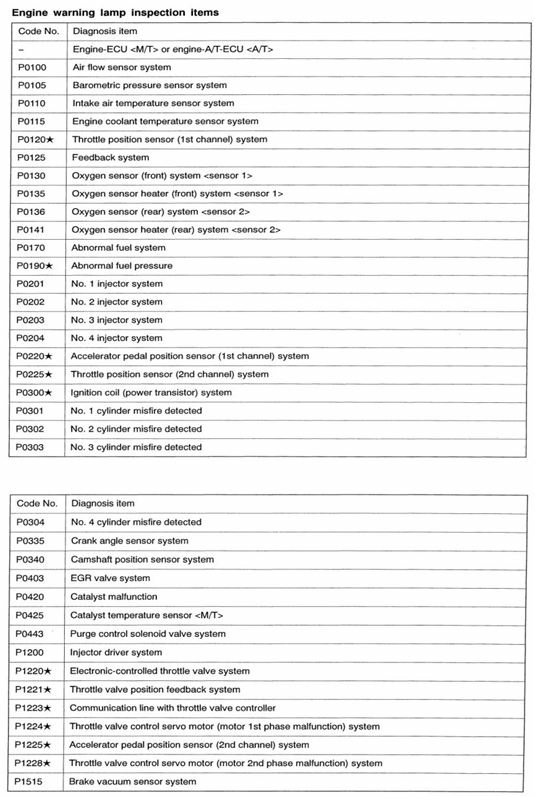 Engine warning lamp inspection items

| Code No. | Diagnosis item |
|---|---|
| – | Engine-ECU <M/T> or engine-A/T-ECU <A/T> |
| P0100 | Air flow sensor system |
| P0105 | Barometric pressure sensor system |
| P0110 | Intake air temperature sensor system |
| P0115 | Engine coolant temperature sensor system |
| P0120★ | Throttle position sensor (1st channel) system |
| P0125 | Feedback system |
| P0130 | Oxygen sensor (front) system <sensor 1> |
| P0135 | Oxygen sensor heater (front) system <sensor 1> |
| P0136 | Oxygen sensor (rear) system <sensor 2> |
| P0141 | Oxygen sensor heater (rear) system <sensor 2> |
| P0170 | Abnormal fuel system |
| P0190★ | Abnormal fuel pressure |
| P0201 | No. 1 injector system |
| P0202 | No. 2 injector system |
| P0203 | No. 3 injector system |
| P0204 | No. 4 injector system |
| P0220★ | Accelerator pedal position sensor (1st channel) system |
| P0225★ | Throttle position sensor (2nd channel) system |
| P0300★ | Ignition coil (power transistor) system |
| P0301 | No. 1 cylinder misfire detected |
| P0302 | No. 2 cylinder misfire detected |
| P0303 | No. 3 cylinder misfire detected |

| Code No. | Diagnosis item |
|---|---|
| P0304 | No. 4 cylinder misfire detected |
| P0335 | Crank angle sensor system |
| P0340 | Camshaft position sensor system |
| P0403 | EGR valve system |
| P0420 | Catalyst malfunction |
| P0425 | Catalyst temperature sensor <M/T> |
| P0443 | Purge control solenoid valve system |
| P1200 | Injector driver system |
| P1220★ | Electronic-controlled throttle valve system |
| P1221★ | Throttle valve position feedback system |
| P1223★ | Communication line with throttle valve controller |
| P1224★ | Throttle valve control servo motor (motor 1st phase malfunction) system |
| P1225★ | Accelerator pedal position sensor (2nd channel) system |
| P1228★ | Throttle valve control servo motor (motor 2nd phase malfunction) system |
| P1515 | Brake vacuum sensor system |